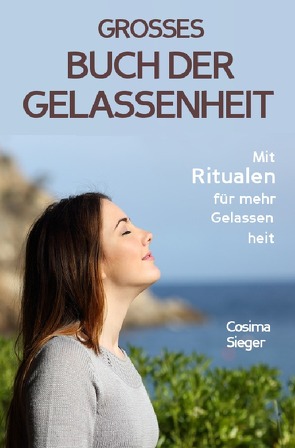 GROSSES
BUCH DER GELASSENHEIT

Mit Ritualen für mehr Gelassen heit

Cosima Sieger